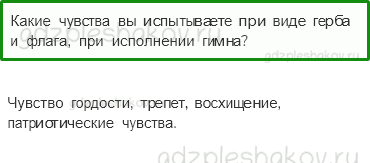 Какие чувства вы испытываете при виде герба и флага, при исполнении гимна?

gdzpleshakov.ru

gdzpleshakov.ru

Чувство гордости, трепет, восхищение, патриотические чувства.

gdzpleshakov.ru